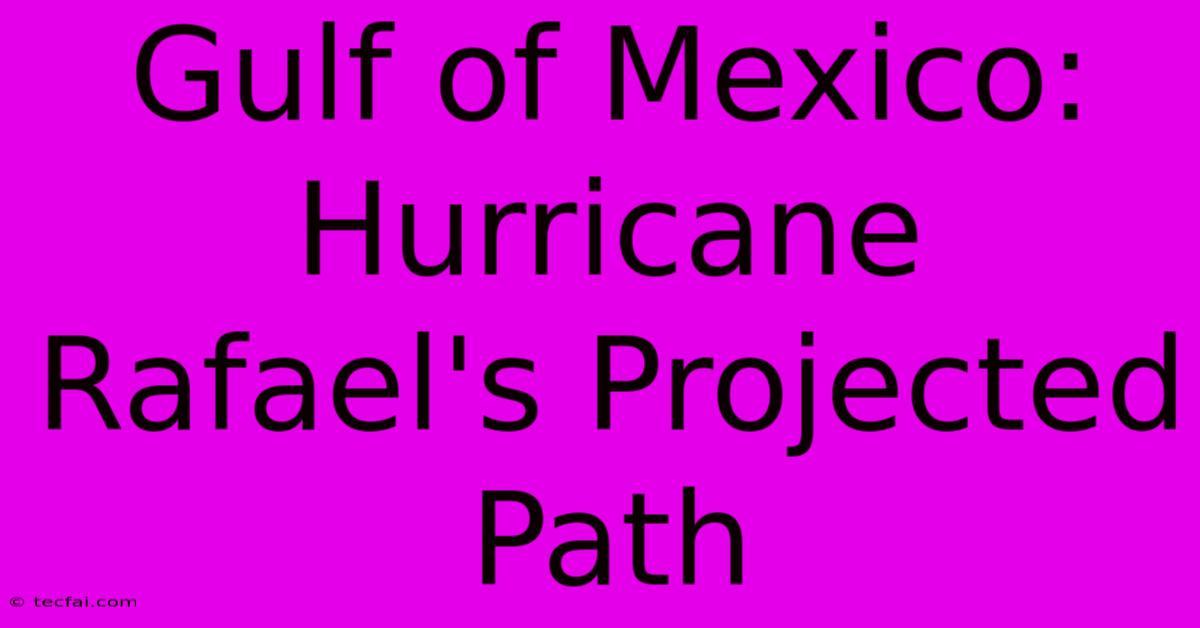 Gulf of Mexico: Hurricane Rafael's Projected Path

© tecfai.com